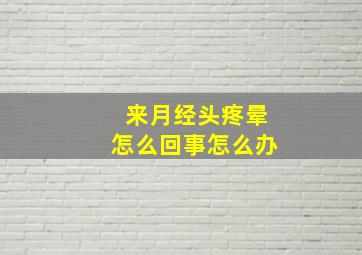 来月经头疼晕
怎么回事怎么办